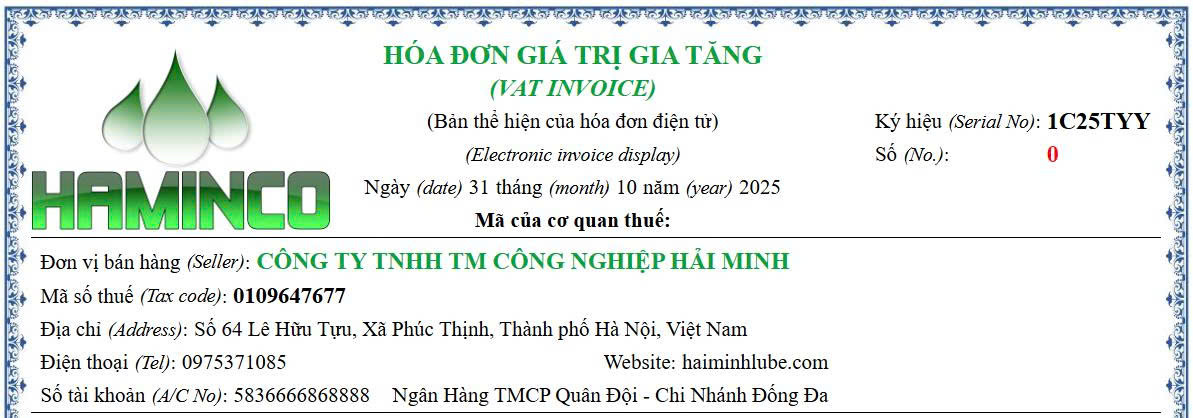 HAMINCO

HÓA ĐƠN GIÁ TRỊ GIA TĂNG
(VAT INVOICE)

(Bản thể hiện của hóa đơn điện tử)
(Electronic invoice display)
Ngày (date) 31 tháng (month) 10 năm (year) 2025
Mã của cơ quan thuế:

Ký hiệu (Serial No): 1C25TYY
Số (No.): 0

Đơn vị bán hàng (Seller): CÔNG TY TNHH TM CÔNG NGHIỆP HẢI MINH
Mã số thuế (Tax code): 0109647677
Địa chỉ (Address): Số 64 Lê Hữu Tựu, Xã Phúc Thịnh, Thành phố Hà Nội, Việt Nam
Điện thoại (Tel): 0975371085 Website: haiminhlube.com
Số tài khoản (A/C No): 5836666868888 Ngân Hàng TMCP Quân Đội - Chi Nhánh Đống Đa